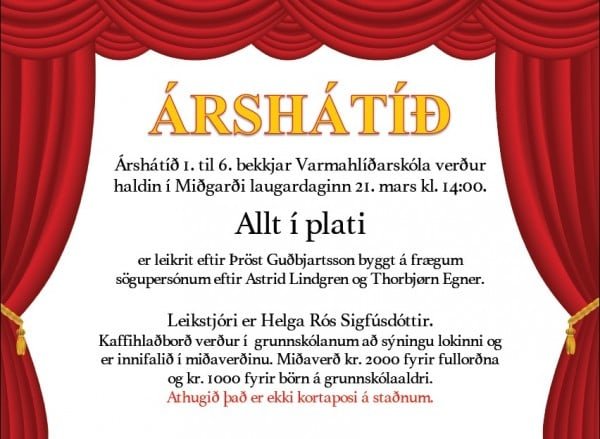 ÁRSHÁTÍÐ

Árshátíð 1. til 6. bekkjar Varmahlíðarskóla verður haldin í Miðgarði laugardaginn 21. mars kl. 14:00.

Allt í plati

er leikrit eftir Þröst Guðbjartsson byggt á frægum sögupersónum eftir Astrid Lindgren og Thorbjørn Egner.

Leikstjóri er Helga Rós Sigfúsdóttir.
Kaffihlaðborð verður í grunnskólanum að sýningu lokinni og er innifalið í miðaverðinu. Miðaverð kr. 2000 fyrir fullorðna og kr. 1000 fyrir börn á grunnskólaaldri.
Athugið það er ekki kortaposi á staðnum.